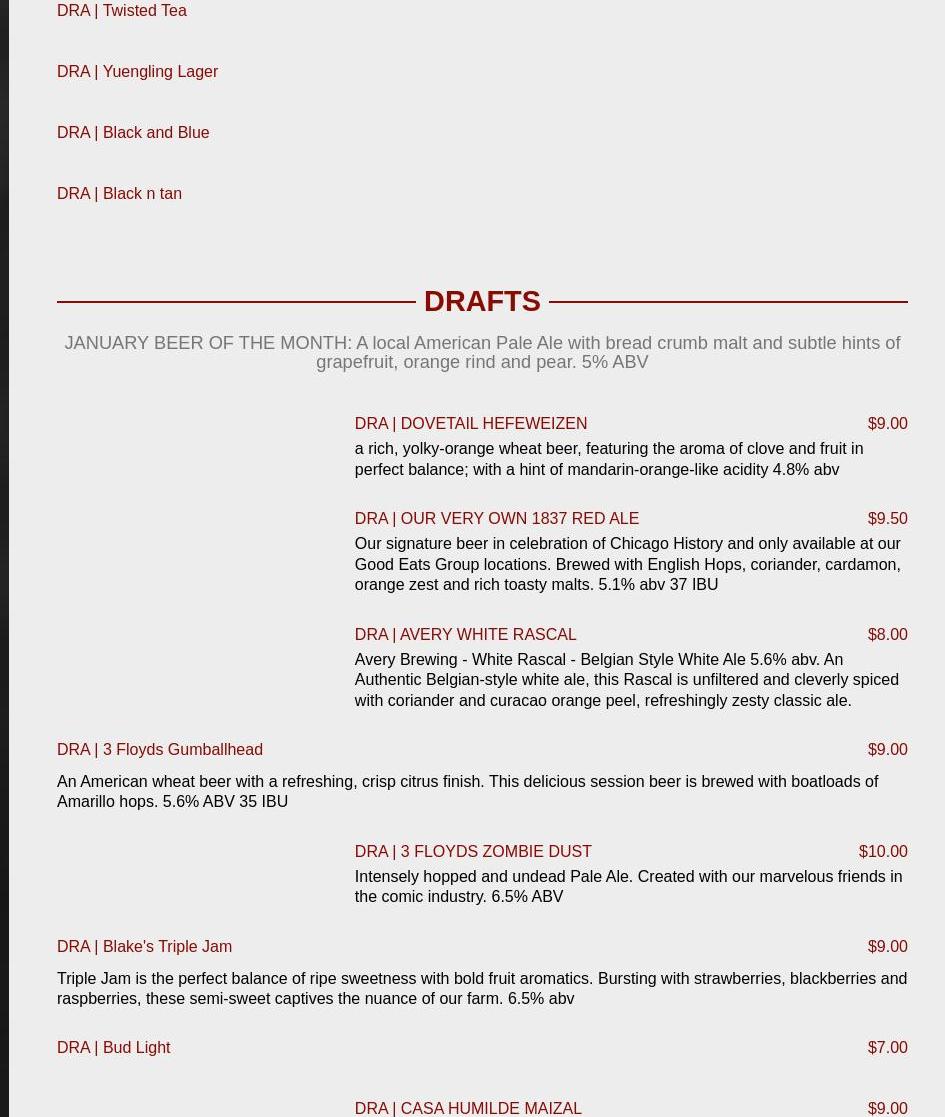 DRA | Twisted Tea

DRA | Yuengling Lager

DRA | Black and Blue

DRA | Black n tan

DRAFTS

JANUARY BEER OF THE MONTH: A local American Pale Ale with bread crumb malt and subtle hints of grapefruit, orange rind and pear. 5% ABV

DRA | DOVETAIL HEFEWEIZEN $9.00

a rich, yolky-orange wheat beer, featuring the aroma of clove and fruit in perfect balance; with a hint of mandarin-orange-like acidity 4.8% abv

DRA | OUR VERY OWN 1837 RED ALE $9.50

Our signature beer in celebration of Chicago History and only available at our Good Eats Group locations. Brewed with English Hops, coriander, cardamon, orange zest and rich toasty malts. 5.1% abv 37 IBU

DRA | AVERY WHITE RASCAL $8.00

Avery Brewing - White Rascal - Belgian Style White Ale 5.6% abv. An Authentic Belgian-style white ale, this Rascal is unfiltered and cleverly spiced with coriander and curacao orange peel, refreshingly zesty classic ale.

DRA | 3 Floyds Gumballhead $9.00

An American wheat beer with a refreshing, crisp citrus finish. This delicious session beer is brewed with boatloads of Amarillo hops. 5.6% ABV 35 IBU

DRA | 3 FLOYDS ZOMBIE DUST $10.00

Intensely hopped and undead Pale Ale. Created with our marvelous friends in the comic industry. 6.5% ABV

DRA | Blake's Triple Jam $9.00

Triple Jam is the perfect balance of ripe sweetness with bold fruit aromatics. Bursting with strawberries, blackberries and raspberries, these semi-sweet captives the nuance of our farm. 6.5% abv

DRA | Bud Light $7.00

DRA | CASA HUMILDE MAIZAL $9.00